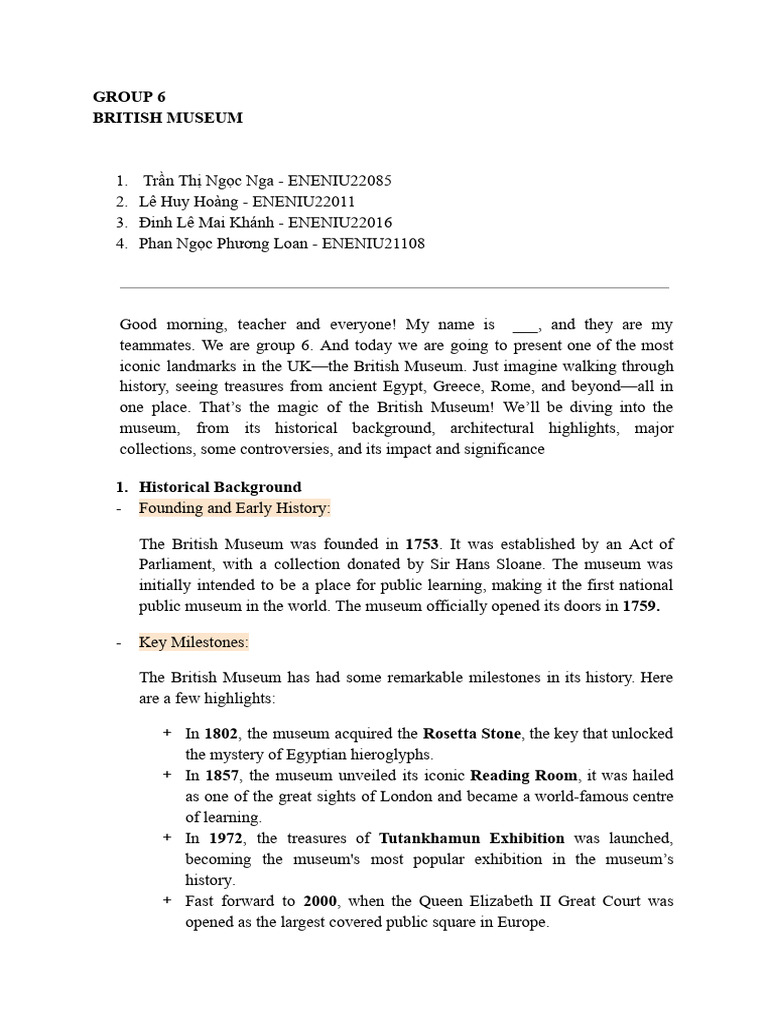 GROUP 6
BRITISH MUSEUM

1. Trần Thị Ngọc Nga - ENENIU22085
2. Lê Huy Hoàng - ENENIU22011
3. Đinh Lê Mai Khánh - ENENIU22016
4. Phan Ngọc Phương Loan - ENENIU21108

Good morning, teacher and everyone! My name is ___, and they are my teammates. We are group 6. And today we are going to present one of the most iconic landmarks in the UK—the British Museum. Just imagine walking through history, seeing treasures from ancient Egypt, Greece, Rome, and beyond—all in one place. That's the magic of the British Museum! We'll be diving into the museum, from its historical background, architectural highlights, major collections, some controversies, and its impact and significance

1. Historical Background
- Founding and Early History:

The British Museum was founded in 1753. It was established by an Act of Parliament, with a collection donated by Sir Hans Sloane. The museum was initially intended to be a place for public learning, making it the first national public museum in the world. The museum officially opened its doors in 1759.

- Key Milestones:

The British Museum has had some remarkable milestones in its history. Here are a few highlights:

+ In 1802, the museum acquired the Rosetta Stone, the key that unlocked the mystery of Egyptian hieroglyphs.
+ In 1857, the museum unveiled its iconic Reading Room, it was hailed as one of the great sights of London and became a world-famous centre of learning.
+ In 1972, the treasures of Tutankhamun Exhibition was launched, becoming the museum's most popular exhibition in the museum's history.
+ Fast forward to 2000, when the Queen Elizabeth II Great Court was opened as the largest covered public square in Europe.